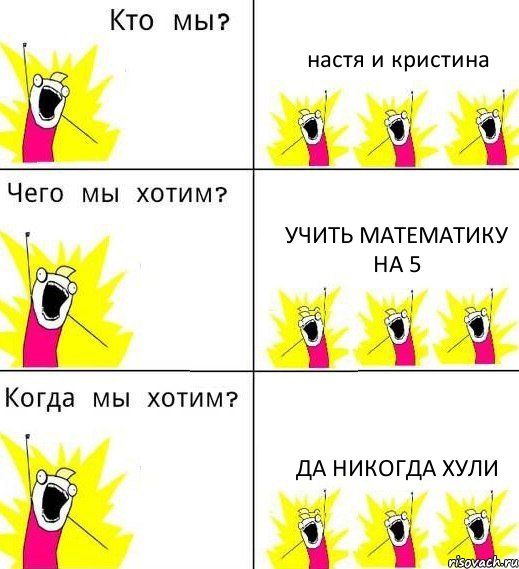 Кто мы?

настя и кристина

Чего мы хотим?

УЧИТЬ МАТЕМАТИКУ НА 5

Когда мы хотим?

ДА НИКОГДА ХУЛИ

risovach.ru